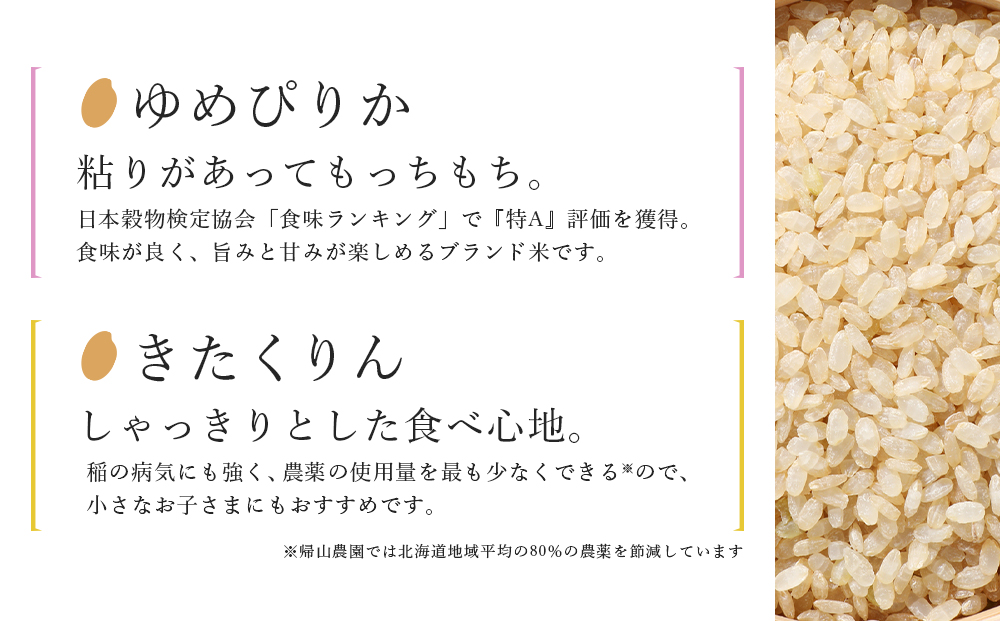 ゆめぴりか

粘りがあってもっちもち。

日本穀物検定協会「食味ランキング」で『特A』評価を獲得。食味が良く、旨みと甘みが楽しめるブランド米です。

きたくりん

しゃっきりとした食べ心地。

稲の病気にも強く、農薬の使用量を最も少なくできる※ので、小さなお子さまにもおすすめです。

※帰山農園では北海道地域平均の80%の農薬を節減しています